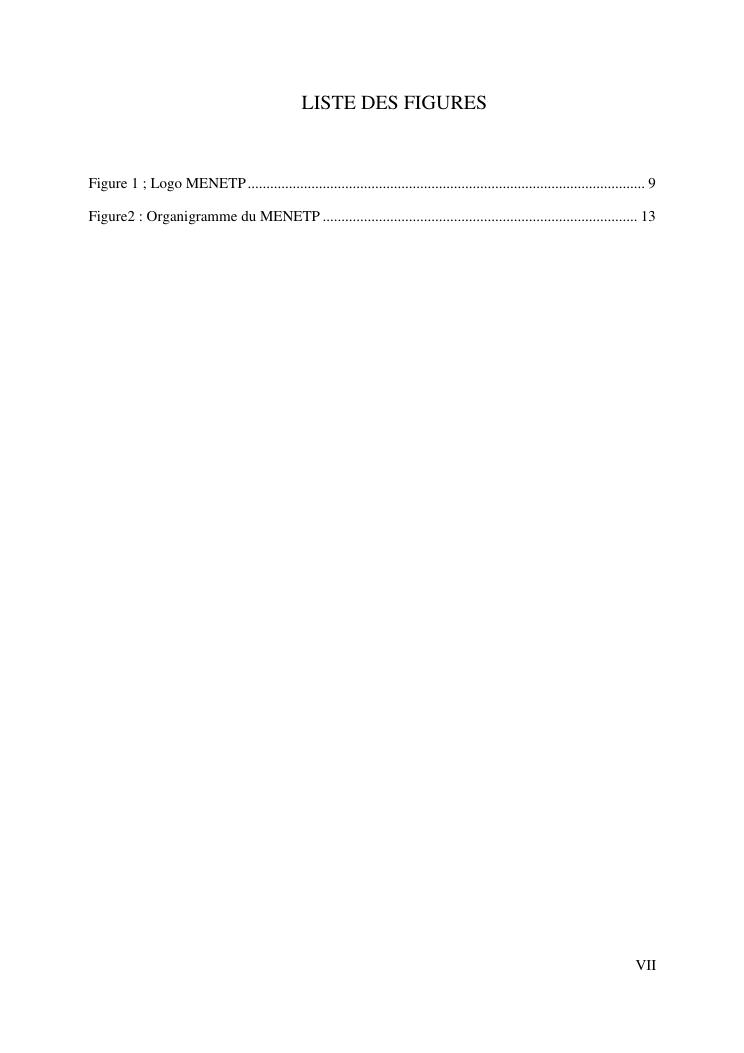 LISTE DES FIGURES

Figure 1 ; Logo MENETP 9

Figure2 : Organigramme du MENETP 13

VII